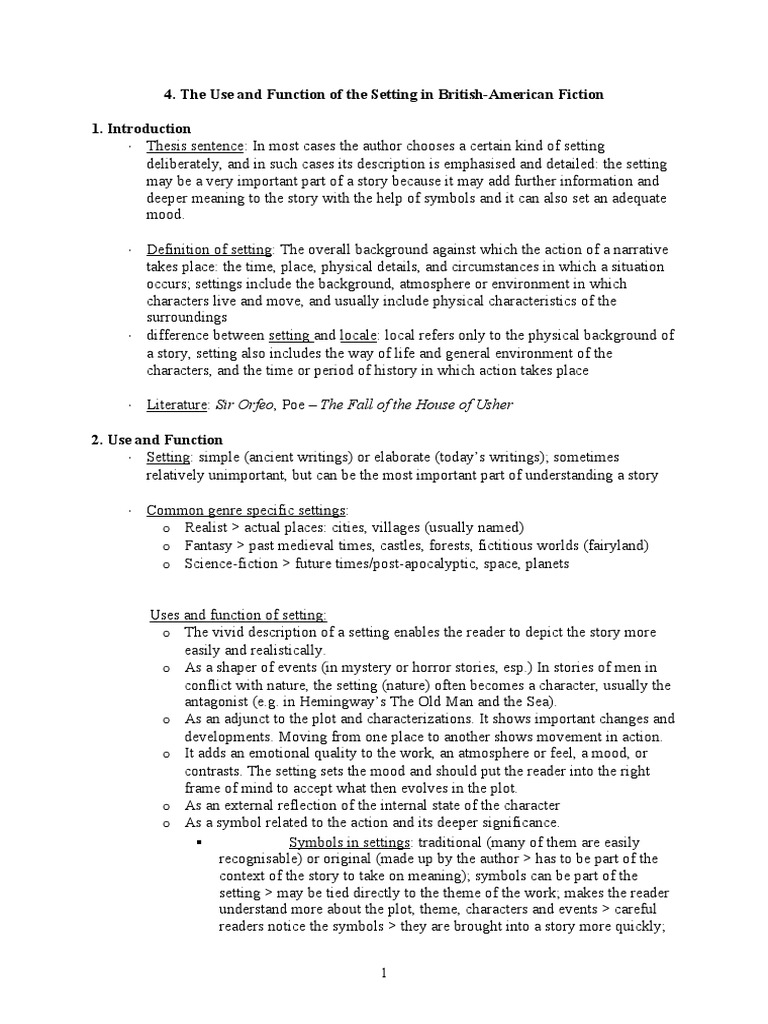 4. The Use and Function of the Setting in British-American Fiction

1. Introduction

· Thesis sentence: In most cases the author chooses a certain kind of setting deliberately, and in such cases its description is emphasised and detailed: the setting may be a very important part of a story because it may add further information and deeper meaning to the story with the help of symbols and it can also set an adequate mood.

· Definition of setting: The overall background against which the action of a narrative takes place: the time, place, physical details, and circumstances in which a situation occurs; settings include the background, atmosphere or environment in which characters live and move, and usually include physical characteristics of the surroundings

· difference between setting and locale: local refers only to the physical background of a story, setting also includes the way of life and general environment of the characters, and the time or period of history in which action takes place

· Literature: Sir Orfeo, Poe – The Fall of the House of Usher

2. Use and Function

· Setting: simple (ancient writings) or elaborate (today's writings); sometimes relatively unimportant, but can be the most important part of understanding a story

· Common genre specific settings:
o Realist > actual places: cities, villages (usually named)
o Fantasy > past medieval times, castles, forests, fictitious worlds (fairyland)
o Science-fiction > future times/post-apocalyptic, space, planets

Uses and function of setting:
o The vivid description of a setting enables the reader to depict the story more easily and realistically.
o As a shaper of events (in mystery or horror stories, esp.) In stories of men in conflict with nature, the setting (nature) often becomes a character, usually the antagonist (e.g. in Hemingway's The Old Man and the Sea).
o As an adjunct to the plot and characterizations. It shows important changes and developments. Moving from one place to another shows movement in action.
o It adds an emotional quality to the work, an atmosphere or feel, a mood, or contrasts. The setting sets the mood and should put the reader into the right frame of mind to accept what then evolves in the plot.
o As an external reflection of the internal state of the character
o As a symbol related to the action and its deeper significance.
▪ Symbols in settings: traditional (many of them are easily recognisable) or original (made up by the author > has to be part of the context of the story to take on meaning); symbols can be part of the setting > may be tied directly to the theme of the work; makes the reader understand more about the plot, theme, characters and events > careful readers notice the symbols > they are brought into a story more quickly;

1